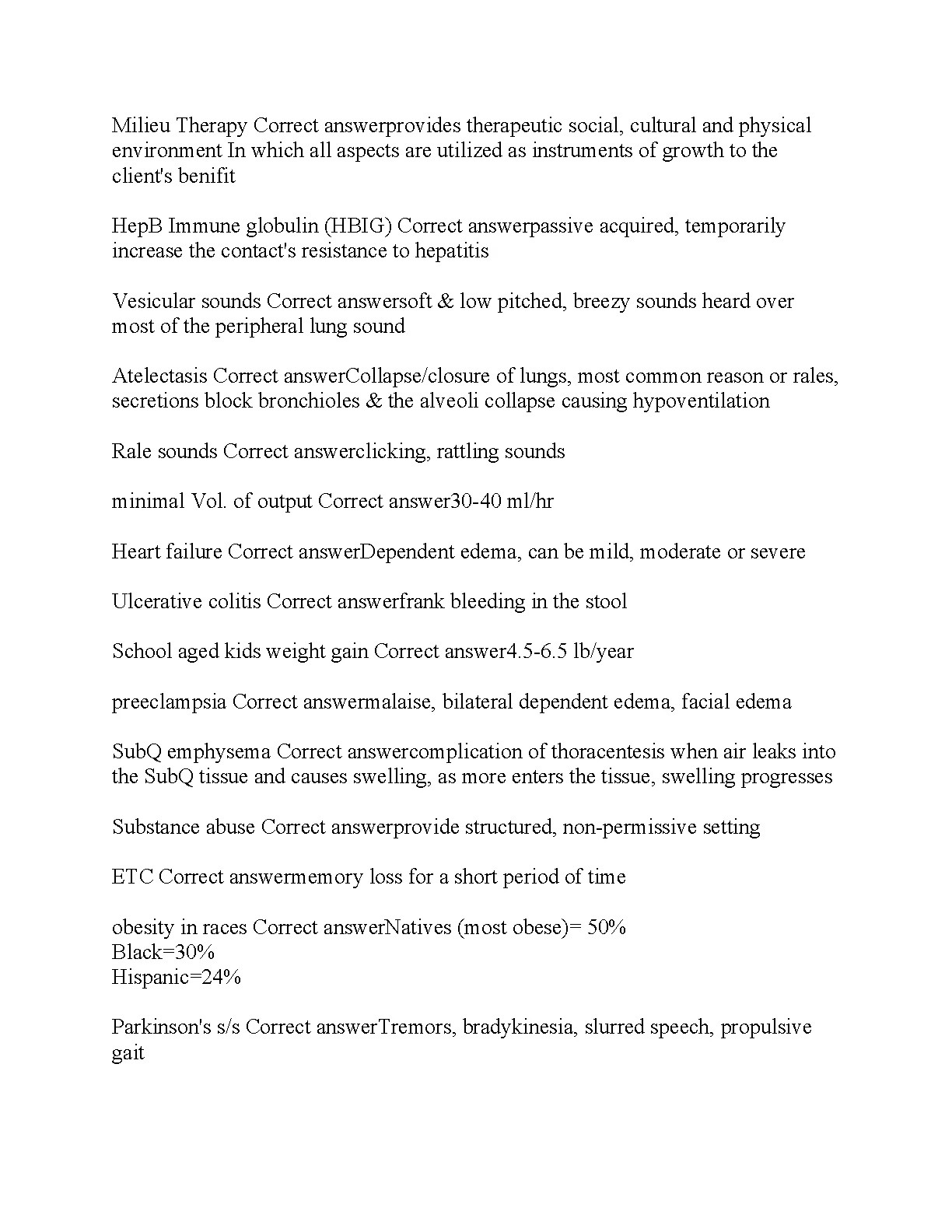 Milieu Therapy Correct answerprovides therapeutic social, cultural and physical environment In which all aspects are utilized as instruments of growth to the client's benifit

HepB Immune globulin (HBIG) Correct answerpassive acquired, temporarily increase the contact's resistance to hepatitis

Vesicular sounds Correct answersoft & low pitched, breezy sounds heard over most of the peripheral lung sound

Atelectasis Correct answerCollapse/closure of lungs, most common reason or rales, secretions block bronchioles & the alveoli collapse causing hypoventilation

Rale sounds Correct answerclicking, rattling sounds

minimal Vol. of output Correct answer30-40 ml/hr

Heart failure Correct answerDependent edema, can be mild, moderate or severe

Ulcerative colitis Correct answerfrank bleeding in the stool

School aged kids weight gain Correct answer4.5-6.5 lb/year

preeclampsia Correct answermalaise, bilateral dependent edema, facial edema

SubQ emphysema Correct answercomplication of thoracentesis when air leaks into the SubQ tissue and causes swelling, as more enters the tissue, swelling progresses

Substance abuse Correct answerprovide structured, non-permissive setting

ETC Correct answermemory loss for a short period of time

obesity in races Correct answerNatives (most obese)= 50%
Black=30%
Hispanic=24%

Parkinson's s/s Correct answerTremors, bradykinesia, slurred speech, propulsive gait